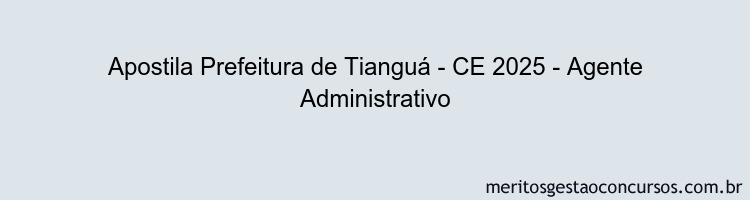 Apostila Prefeitura de Tianguá - CE 2025 - Agente Administrativo

meritosgestaoconcursos.com.br